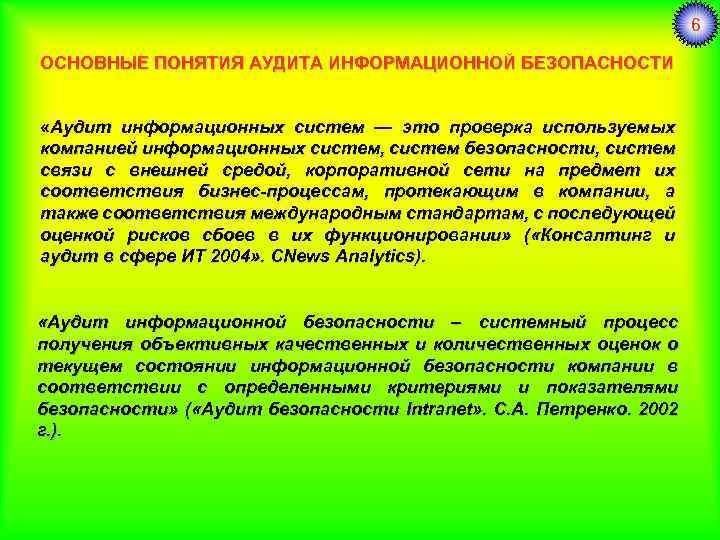 6

ОСНОВНЫЕ ПОНЯТИЯ АУДИТА ИНФОРМАЦИОННОЙ БЕЗОПАСНОСТИ

«Аудит информационных систем — это проверка используемых компанией информационных систем, систем безопасности, систем связи с внешней средой, корпоративной сети на предмет их соответствия бизнес-процессам, протекающим в компании, а также соответствия международным стандартам, с последующей оценкой рисков сбоев в их функционировании» («Консалтинг и аудит в сфере ИТ 2004». CNews Analytics).

«Аудит информационной безопасности – системный процесс получения объективных качественных и количественных оценок о текущем состоянии информационной безопасности компании в соответствии с определенными критериями и показателями безопасности» («Аудит безопасности Intranet». С.А. Петренко. 2002 г.).